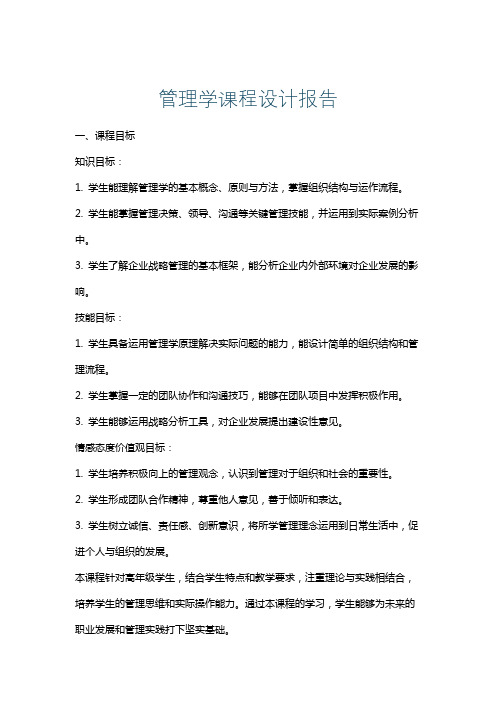 管理学课程设计报告

一、课程目标

知识目标：

1. 学生能理解管理学的基本概念、原则与方法，掌握组织结构与运作流程。

2. 学生能掌握管理决策、领导、沟通等关键管理技能，并运用到实际案例分析中。

3. 学生了解企业战略管理的基本框架，能分析企业内外部环境对企业发展的影响。

技能目标：

1. 学生具备运用管理学原理解决实际问题的能力，能设计简单的组织结构和管理流程。

2. 学生掌握一定的团队协作和沟通技巧，能够在团队项目中发挥积极作用。

3. 学生能够运用战略分析工具，对企业发展提出建设性意见。

情感态度价值观目标：

1. 学生培养积极向上的管理观念，认识到管理对于组织和社会的重要性。

2. 学生形成团队合作精神，尊重他人意见，善于倾听和表达。

3. 学生树立诚信、责任感、创新意识，将所学管理理念运用到日常生活中，促进个人与组织的发展。

本课程针对高年级学生，结合学生特点和教学要求，注重理论与实践相结合，培养学生的管理思维和实际操作能力。通过本课程的学习，学生能够为未来的职业发展和管理实践打下坚实基础。